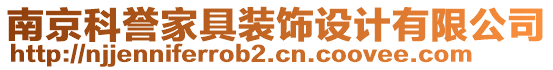 南京科誉家具装饰设计有限公司
http://njjenniferrob2.cn.coovee.com